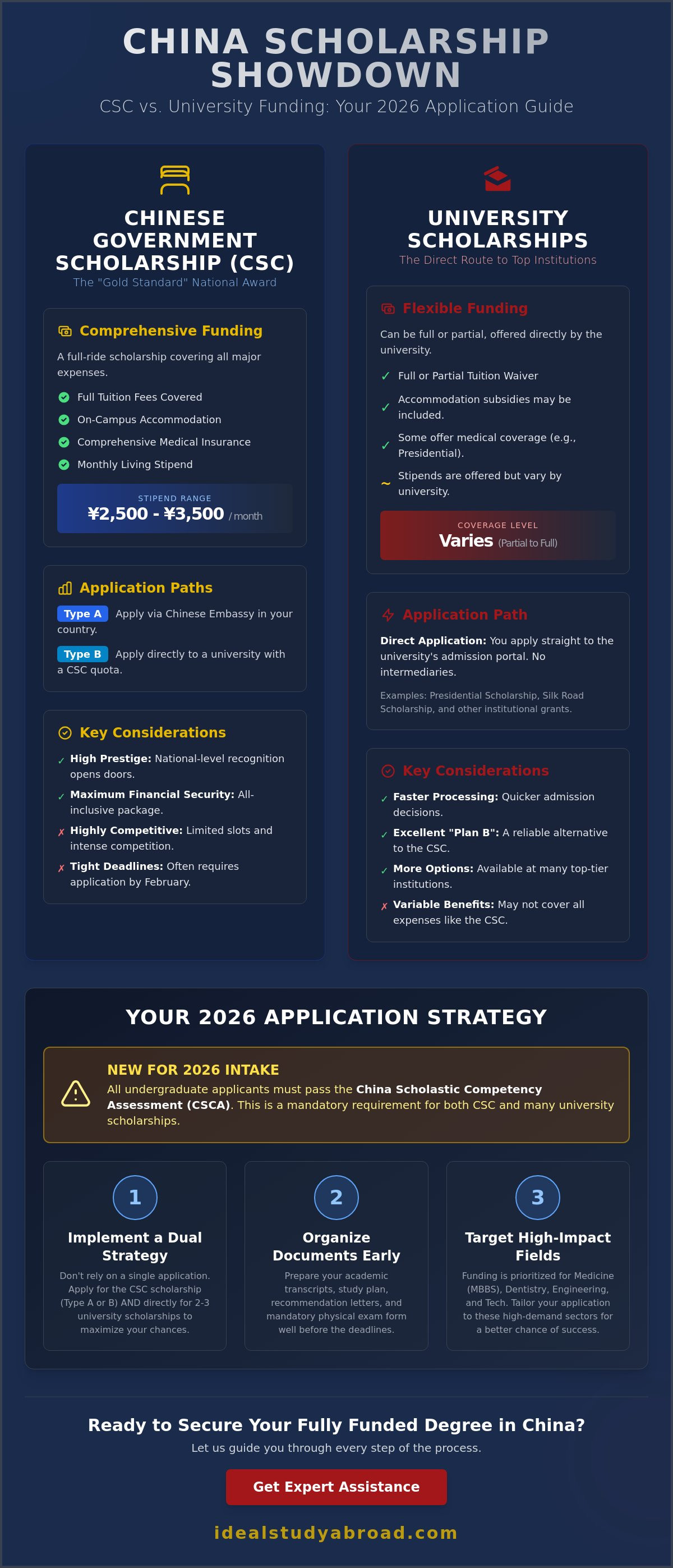 CHINA SCHOLARSHIP SHOWDOWN
CSC vs. University Funding: Your 2026 Application Guide

CHINESE GOVERNMENT SCHOLARSHIP (CSC)
The "Gold Standard" National Award

Comprehensive Funding
A full-ride scholarship covering all major expenses.
Full Tuition Fees Covered
On-Campus Accommodation
Comprehensive Medical Insurance
Monthly Living Stipend

STIPEND RANGE
¥2,500 - ¥3,500 / month

Application Paths
Type A Apply via Chinese Embassy in your country.
Type B Apply directly to a university with a CSC quota.

Key Considerations
✓ High Prestige: National-level recognition opens doors.
✓ Maximum Financial Security: All-inclusive package.
✗ Highly Competitive: Limited slots and intense competition.
✗ Tight Deadlines: Often requires application by February.

UNIVERSITY SCHOLARSHIPS
The Direct Route to Top Institutions

Flexible Funding
Can be full or partial, offered directly by the university.
✓ Full or Partial Tuition Waiver
✓ Accommodation subsidies may be included.
✓ Some offer medical coverage (e.g., Presidential).
~ Stipends are offered but vary by university.

COVERAGE LEVEL
Varies (Partial to Full)

Application Path
Direct Application: You apply straight to the university's admission portal. No intermediaries.
Examples: Presidential Scholarship, Silk Road Scholarship, and other institutional grants.

Key Considerations
✓ Faster Processing: Quicker admission decisions.
✓ Excellent "Plan B": A reliable alternative to the CSC.
✓ More Options: Available at many top-tier institutions.
✗ Variable Benefits: May not cover all expenses like the CSC.

YOUR 2026 APPLICATION STRATEGY

NEW FOR 2026 INTAKE
All undergraduate applicants must pass the China Scholastic Competency Assessment (CSCA). This is a mandatory requirement for both CSC and many university scholarships.

1
Implement a Dual Strategy
Don't rely on a single application. Apply for the CSC scholarship (Type A or B) AND directly for 2-3 university scholarships to maximize your chances.

2
Organize Documents Early
Prepare your academic transcripts, study plan, recommendation letters, and mandatory physical exam form well before the deadlines.

3
Target High-Impact Fields
Funding is prioritized for Medicine (MBBS), Dentistry, Engineering, and Tech. Tailor your application to these high-demand sectors for a better chance of success.

Ready to Secure Your Fully Funded Degree in China?
Let us guide you through every step of the process.
Get Expert Assistance
idealstudyabroad.com